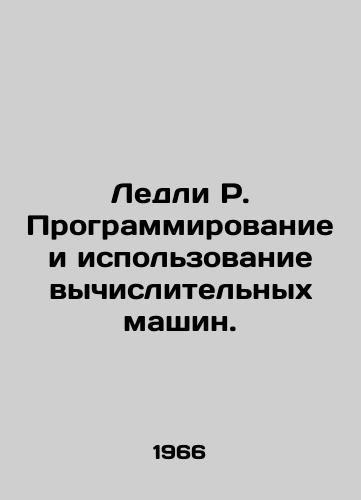 Ледли Р. Программирование и использование вычислительных машин.

1966